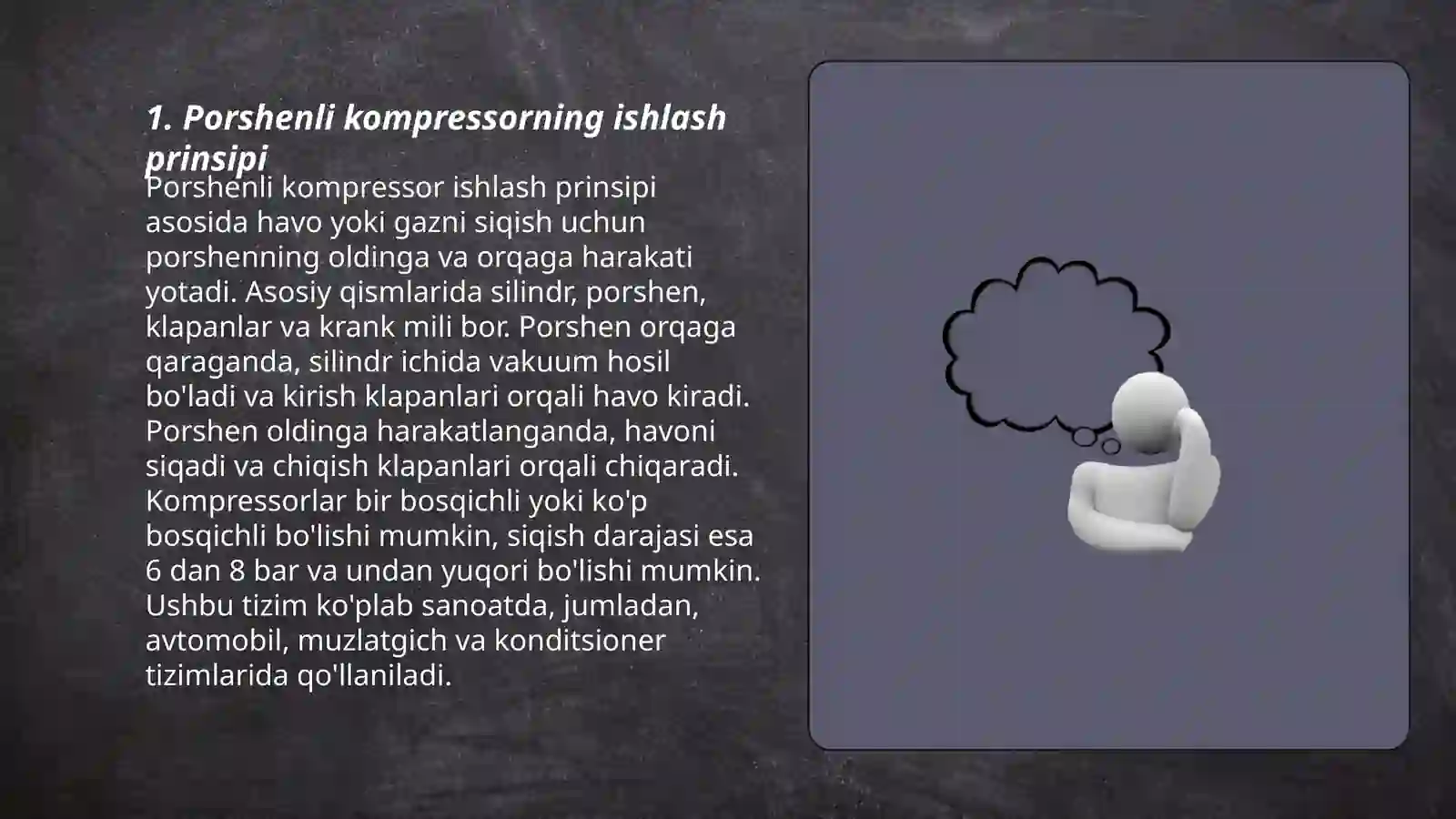 1. Porshenli kompressorning ishlash prinsipi

Porshenli kompressor ishlash prinsipi asosida havo yoki gazni siqish uchun porshenning oldinga va orqaga harakati yotadi. Asosiy qismlarida silindr, porshen, klapanlar va krank mili bor. Porshen orqaga qaraganda, silindr ichida vakuum hosil bo'ladi va kirish klapanlari orqali havo kiradi. Porshen oldinga harakatlanganda, havoni siqadi va chiqish klapanlari orqali chiqaradi. Kompressorlar bir bosqichli yoki ko'p bosqichli bo'lishi mumkin, siqish darajasi esa 6 dan 8 bar va undan yuqori bo'lishi mumkin. Ushbu tizim ko'plab sanoatda, jumladan, avtomobil, muzlatgich va konditsioner tizimlarida qo'llaniladi.